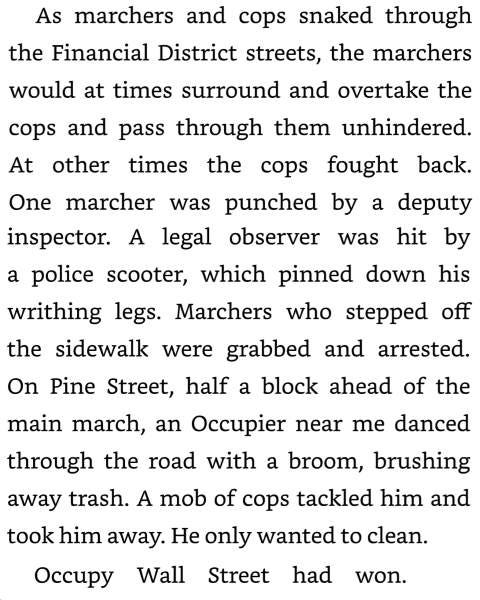 As marchers and cops snaked through the Financial District streets, the marchers would at times surround and overtake the cops and pass through them unhindered. At other times the cops fought back. One marcher was punched by a deputy inspector. A legal observer was hit by a police scooter, which pinned down his writhing legs. Marchers who stepped off the sidewalk were grabbed and arrested. On Pine Street, half a block ahead of the main march, an Occupier near me danced through the road with a broom, brushing away trash. A mob of cops tackled him and took him away. He only wanted to clean.

Occupy Wall Street had won.